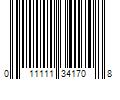 0 11111 34170 8